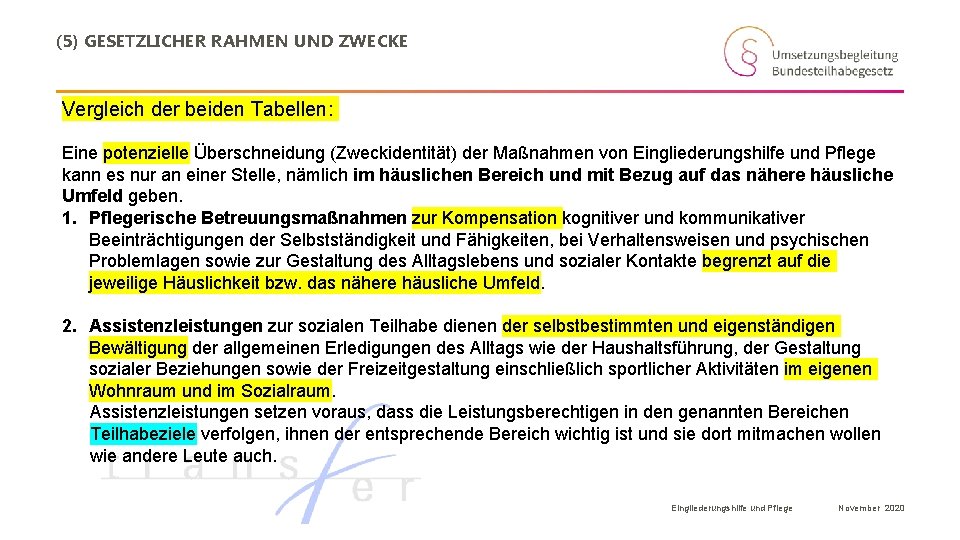 (5) GESETZLICHER RAHMEN UND ZWECKE

Umsetzungsbegleitung Bundesteilhabegesetz

Vergleich der beiden Tabellen:

Eine potenzielle Überschneidung (Zweckidentität) der Maßnahmen von Eingliederungshilfe und Pflege kann es nur an einer Stelle, nämlich im häuslichen Bereich und mit Bezug auf das nähere häusliche Umfeld geben.

1. Pflegerische Betreuungsmaßnahmen zur Kompensation kognitiver und kommunikativer Beeinträchtigungen der Selbstständigkeit und Fähigkeiten, bei Verhaltensweisen und psychischen Problemlagen sowie zur Gestaltung des Alltagslebens und sozialer Kontakte begrenzt auf die jeweilige Häuslichkeit bzw. das nähere häusliche Umfeld.

2. Assistenzleistungen zur sozialen Teilhabe dienen der selbstbestimmten und eigenständigen Bewältigung der allgemeinen Erledigungen des Alltags wie der Haushaltsführung, der Gestaltung sozialer Beziehungen sowie der Freizeitgestaltung einschließlich sportlicher Aktivitäten im eigenen Wohnraum und im Sozialraum.
Assistenzleistungen setzen voraus, dass die Leistungsberechtigen in den genannten Bereichen Teilhabeziele verfolgen, ihnen der entsprechende Bereich wichtig ist und sie dort mitmachen wollen wie andere Leute auch.

transfer

Eingliederungshilfe und Pflege November 2020